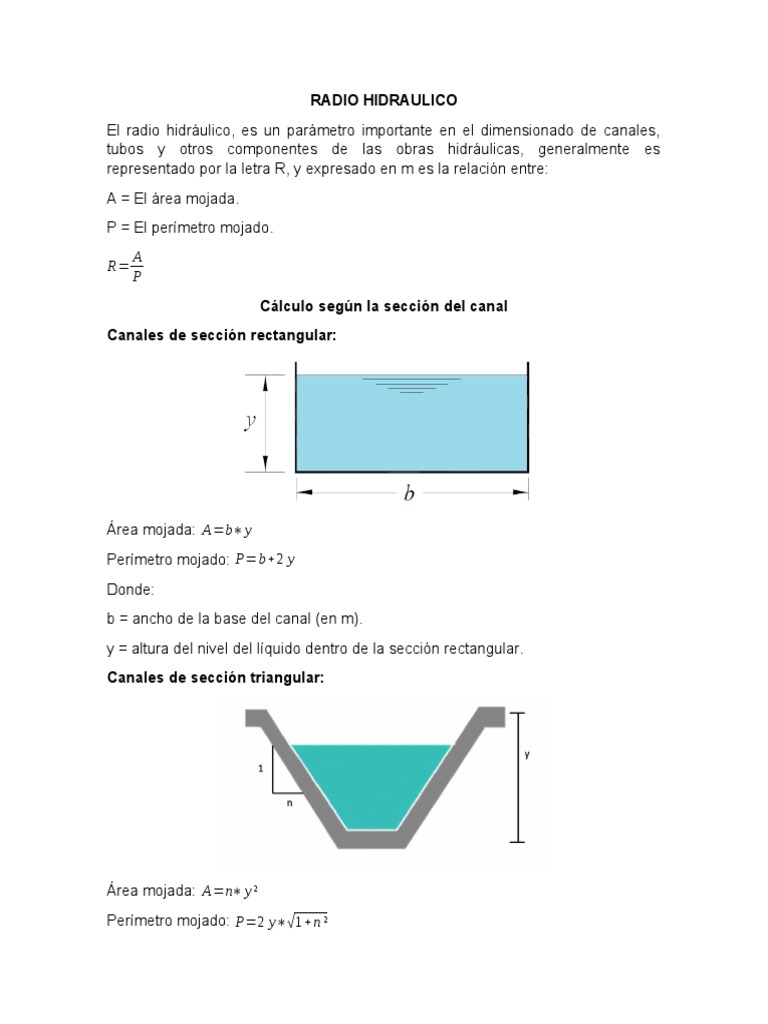 RADIO HIDRAULICO

El radio hidráulico, es un parámetro importante en el dimensionado de canales, tubos y otros componentes de las obras hidráulicas, generalmente es representado por la letra R, y expresado en m es la relación entre:

A = El área mojada.

P = El perímetro mojado.

$R=\frac{A}{P}$

Cálculo según la sección del canal

Canales de sección rectangular:

$y$

$b$

Área mojada: $A=b*y$

Perímetro mojado: $P=b+2y$

Donde:

b = ancho de la base del canal (en m).

y = altura del nivel del líquido dentro de la sección rectangular.

Canales de sección triangular:

1

n

y

Área mojada: $A=n*y^2$

Perímetro mojado: $P=2y*\sqrt{1+n^2}$